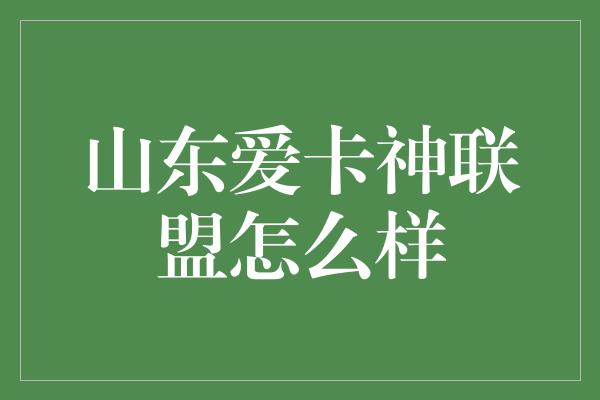 山东爱卡神联盟怎么样